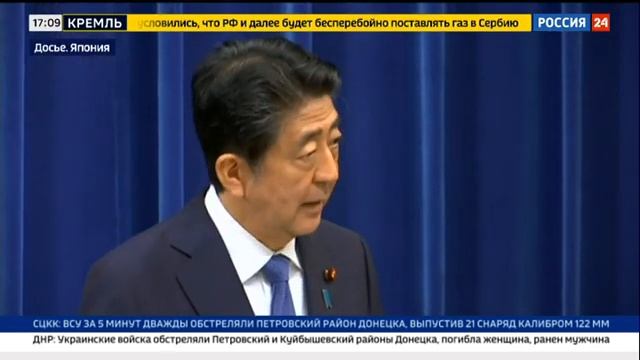 17:09 КРЕМЛЬ условились, что РФ и далее будет бесперебойно поставлять газ в Сербию

РОССИЯ 24

Досье. Япония

СЦКК: ВСУ ЗА 5 МИНУТ ДВАЖДЫ ОБСТРЕЛЯЛИ ПЕТРОВСКИЙ РАЙОН ДОНЕЦКА, ВЫПУСТИВ 21 СНАРЯД КАЛИБРОМ 122 ММ

ДНР: Украинские войска обстреляли Петровский и Куйбышевский районы Донецка, погибла женщина, ранен мужчина